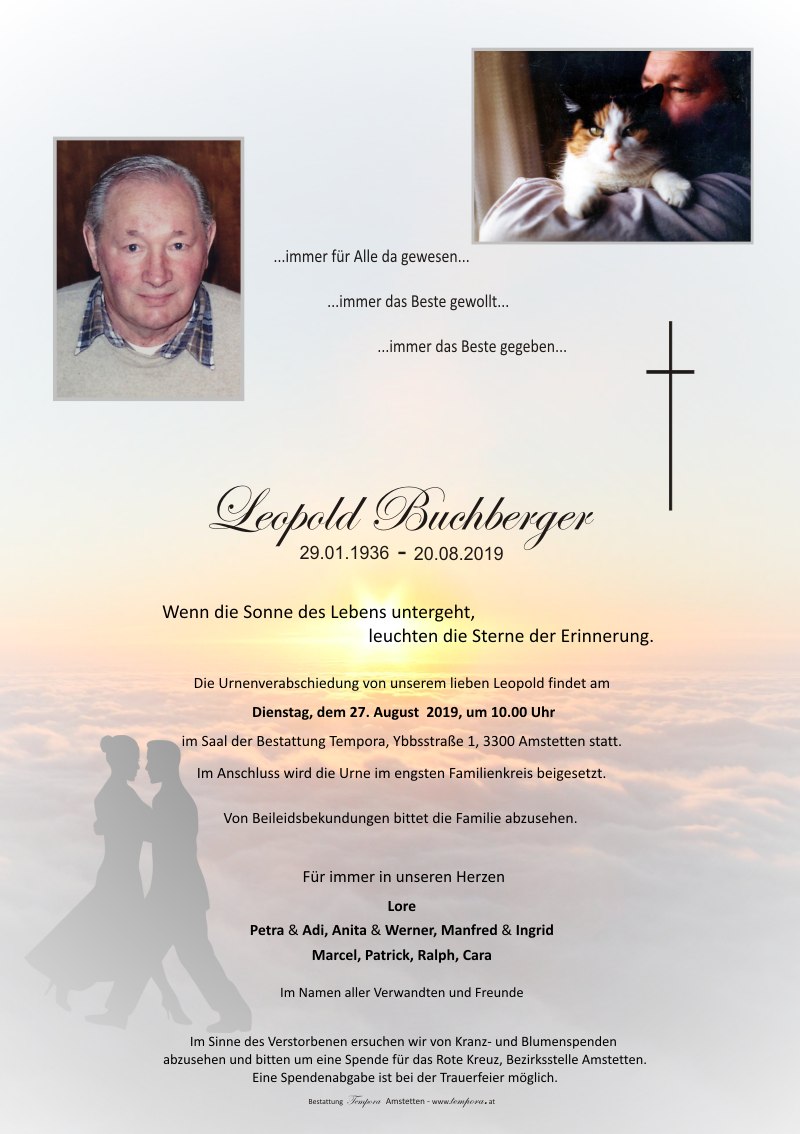 ...immer für Alle da gewesen...

...immer das Beste gewollt...

...immer das Beste gegeben...

Leopold Buchberger
29.01.1936 - 20.08.2019

Wenn die Sonne des Lebens untergeht,
leuchten die Sterne der Erinnerung.

Die Urnenverabschiedung von unserem lieben Leopold findet am

Dienstag, dem 27. August 2019, um 10.00 Uhr

im Saal der Bestattung Tempora, Ybbsstraße 1, 3300 Amstetten statt.

Im Anschluss wird die Urne im engsten Familienkreis beigesetzt.

Von Beileidsbekundungen bittet die Familie abzusehen.

Für immer in unseren Herzen

Lore

Petra & Adi, Anita & Werner, Manfred & Ingrid

Marcel, Patrick, Ralph, Cara

Im Namen aller Verwandten und Freunde

Im Sinne des Verstorbenen ersuchen wir von Kranz- und Blumenspenden abzusehen und bitten um eine Spende für das Rote Kreuz, Bezirksstelle Amstetten. Eine Spendenabgabe ist bei der Trauerfeier möglich.

Bestattung Tempora Amstetten - www.tempora.at